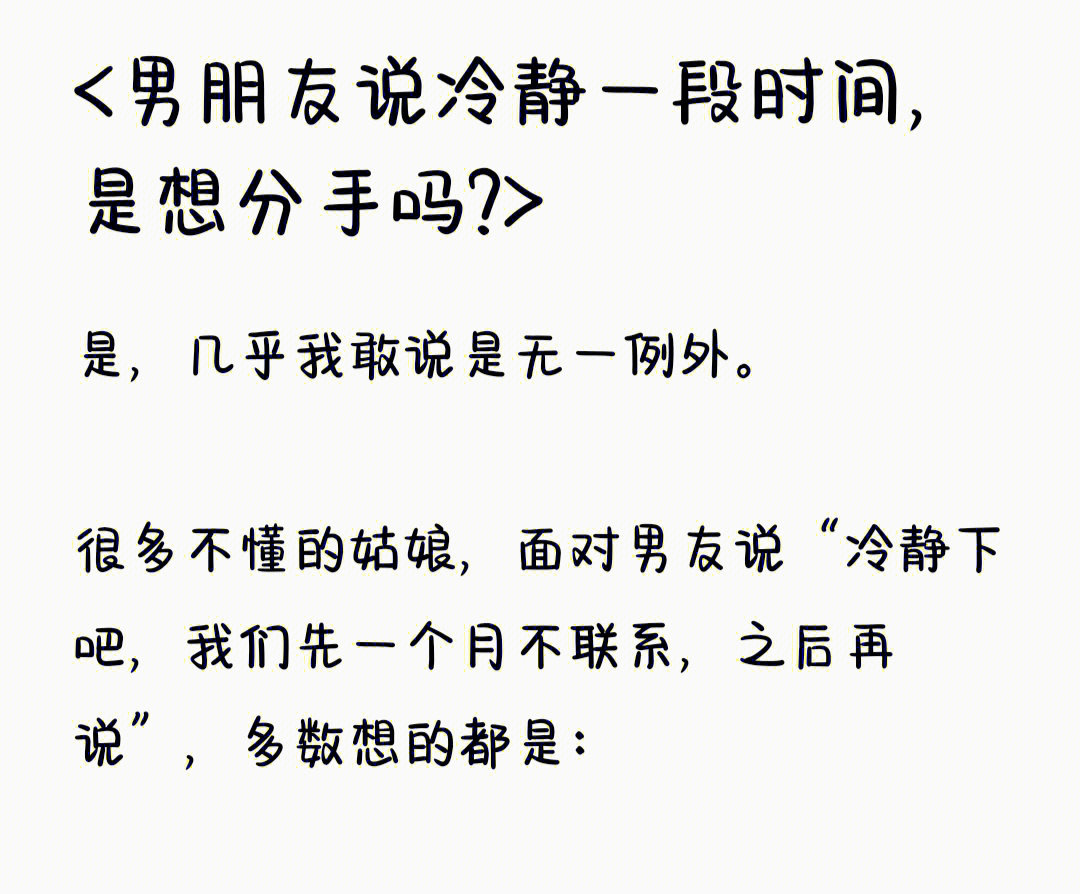 <男朋友说冷静一段时间，是想分手吗?>

是，几乎我敢说是无一例外。

很多不懂的姑娘，面对男友说“冷静下吧，我们先一个月不联系，之后再说”，多数想的都是：